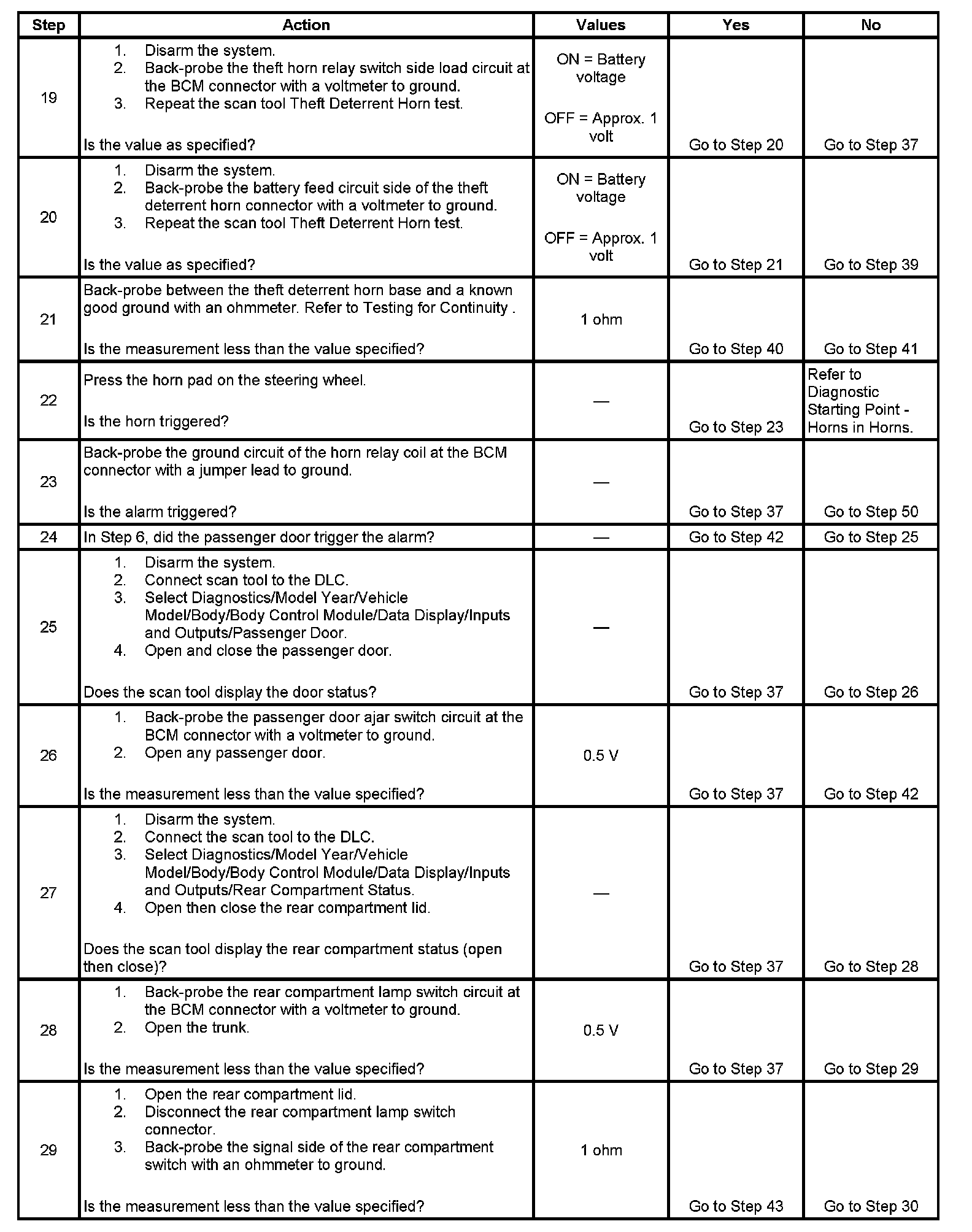 | Step | Action | Values | Yes | No |
|---|---|---|---|---|
| 19 | 1. Disarm the system. 2. Back-probe the theft horn relay switch side load circuit at the BCM connector with a voltmeter to ground. 3. Repeat the scan tool Theft Deterrent Horn test. Is the value as specified? | ON = Battery voltage OFF = Approx. 1 volt | Go to Step 20 | Go to Step 37 |
| 20 | 1. Disarm the system. 2. Back-probe the battery feed circuit side of the theft deterrent horn connector with a voltmeter to ground. 3. Repeat the scan tool Theft Deterrent Horn test. Is the value as specified? | ON = Battery voltage OFF = Approx. 1 volt | Go to Step 21 | Go to Step 39 |
| 21 | Back-probe between the theft deterrent horn base and a known good ground with an ohmmeter. Refer to Testing for Continuity . Is the measurement less than the value specified? | 1 ohm | Go to Step 40 | Go to Step 41 |
| 22 | Press the horn pad on the steering wheel. Is the horn triggered? | — | Go to Step 23 | Refer to Diagnostic Starting Point - Horns in Horns. |
| 23 | Back-probe the ground circuit of the horn relay coil at the BCM connector with a jumper lead to ground. Is the alarm triggered? | — | Go to Step 37 | Go to Step 50 |
| 24 | In Step 6, did the passenger door trigger the alarm? | — | Go to Step 42 | Go to Step 25 |
| 25 | 1. Disarm the system. 2. Connect scan tool to the DLC. 3. Select Diagnostics/Model Year/Vehicle Model/Body/Body Control Module/Data Display/Inputs and Outputs/Passenger Door. 4. Open and close the passenger door. Does the scan tool display the door status? | — | Go to Step 37 | Go to Step 26 |
| 26 | 1. Back-probe the passenger door ajar switch circuit at the BCM connector with a voltmeter to ground. 2. Open any passenger door. Is the measurement less than the value specified? | 0.5 V | Go to Step 37 | Go to Step 42 |
| 27 | 1. Disarm the system. 2. Connect the scan tool to the DLC. 3. Select Diagnostics/Model Year/Vehicle Model/Body/Body Control Module/Data Display/Inputs and Outputs/Rear Compartment Status. 4. Open then close the rear compartment lid. Does the scan tool display the rear compartment status (open then close)? | — | Go to Step 37 | Go to Step 28 |
| 28 | 1. Back-probe the rear compartment lamp switch circuit at the BCM connector with a voltmeter to ground. 2. Open the trunk. Is the measurement less than the value specified? | 0.5 V | Go to Step 37 | Go to Step 29 |
| 29 | 1. Open the rear compartment lid. 2. Disconnect the rear compartment lamp switch connector. 3. Back-probe the signal side of the rear compartment switch with an ohmmeter to ground. Is the measurement less than the value specified? | 1 ohm | Go to Step 43 | Go to Step 30 |